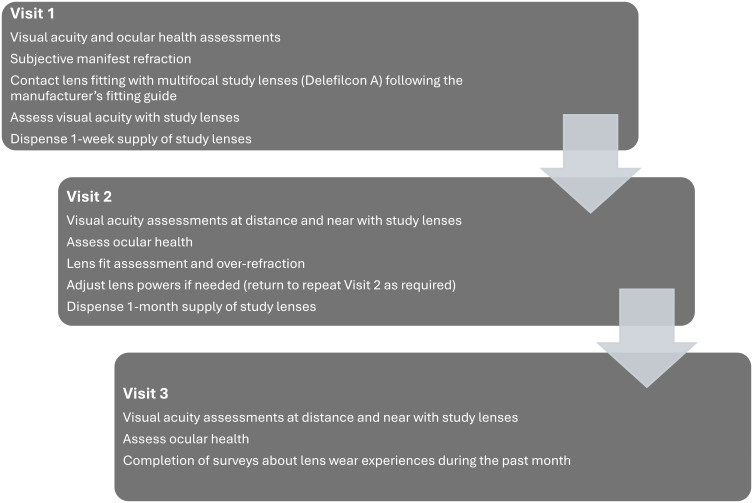 Visit 1
Visual acuity and ocular health assessments
Subjective manifest refraction
Contact lens fitting with multifocal study lenses (Delefilcon A) following the manufacturer's fitting guide
Assess visual acuity with study lenses
Dispense 1-week supply of study lenses

Visit 2
Visual acuity assessments at distance and near with study lenses
Assess ocular health
Lens fit assessment and over-refraction
Adjust lens powers if needed (return to repeat Visit 2 as required)
Dispense 1-month supply of study lenses

Visit 3
Visual acuity assessments at distance and near with study lenses
Assess ocular health
Completion of surveys about lens wear experiences during the past month